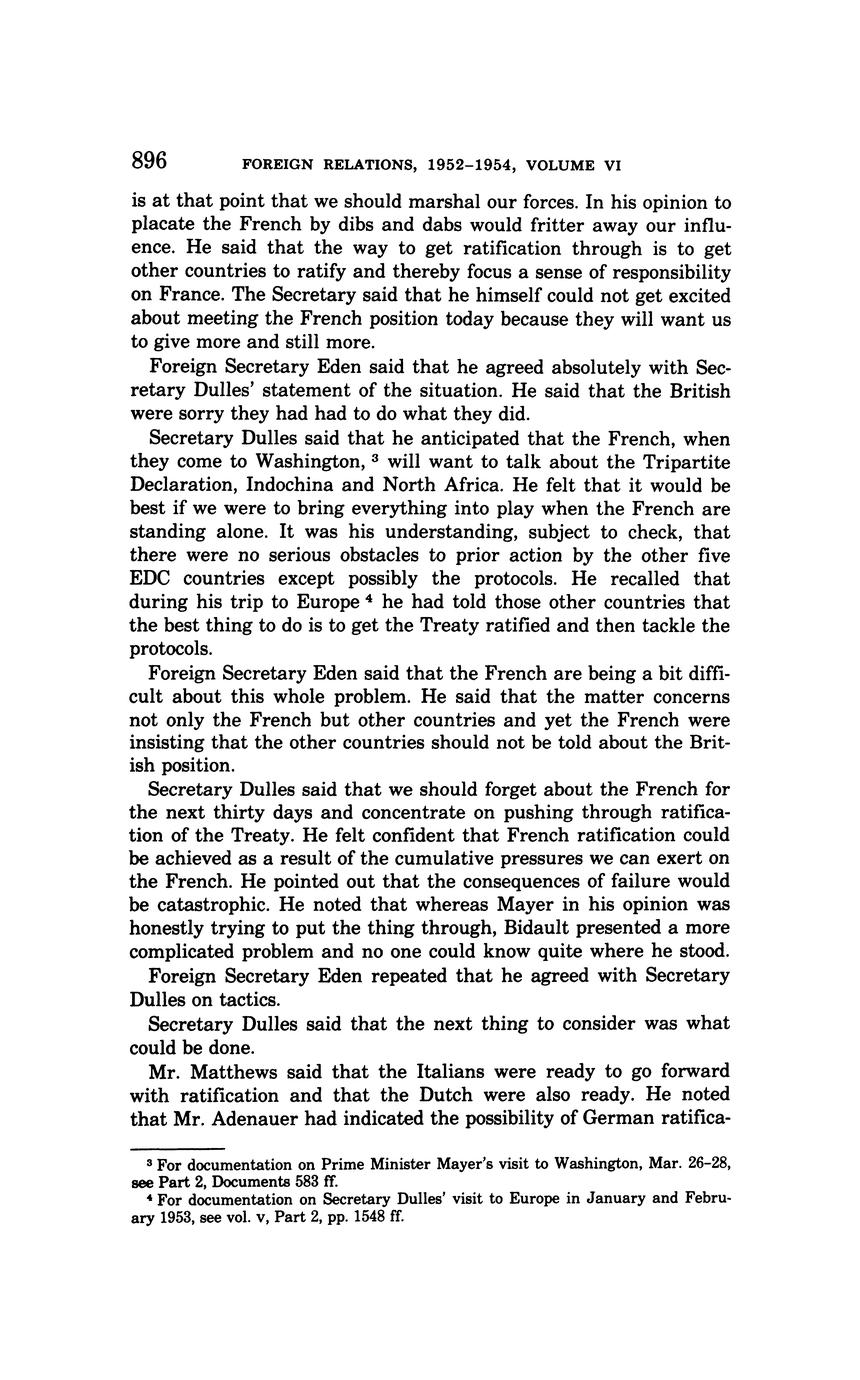 896 FOREIGN RELATIONS, 1952–1954, VOLUME VI

is at that point that we should marshal our forces. In his opinion to placate the French by dibs and dabs would fritter away our influence. He said that the way to get ratification through is to get other countries to ratify and thereby focus a sense of responsibility on France. The Secretary said that he himself could not get excited about meeting the French position today because they will want us to give more and still more.

Foreign Secretary Eden said that he agreed absolutely with Secretary Dulles' statement of the situation. He said that the British were sorry they had had to do what they did.

Secretary Dulles said that he anticipated that the French, when they come to Washington, $^3$ will want to talk about the Tripartite Declaration, Indochina and North Africa. He felt that it would be best if we were to bring everything into play when the French are standing alone. It was his understanding, subject to check, that there were no serious obstacles to prior action by the other five EDC countries except possibly the protocols. He recalled that during his trip to Europe $^4$ he had told those other countries that the best thing to do is to get the Treaty ratified and then tackle the protocols.

Foreign Secretary Eden said that the French are being a bit difficult about this whole problem. He said that the matter concerns not only the French but other countries and yet the French were insisting that the other countries should not be told about the British position.

Secretary Dulles said that we should forget about the French for the next thirty days and concentrate on pushing through ratification of the Treaty. He felt confident that French ratification could be achieved as a result of the cumulative pressures we can exert on the French. He pointed out that the consequences of failure would be catastrophic. He noted that whereas Mayer in his opinion was honestly trying to put the thing through, Bidault presented a more complicated problem and no one could know quite where he stood.

Foreign Secretary Eden repeated that he agreed with Secretary Dulles on tactics.

Secretary Dulles said that the next thing to consider was what could be done.

Mr. Matthews said that the Italians were ready to go forward with ratification and that the Dutch were also ready. He noted that Mr. Adenauer had indicated the possibility of German ratifica-

$^3$ For documentation on Prime Minister Mayer's visit to Washington, Mar. 26–28, see Part 2, Documents 583 ff.

$^4$ For documentation on Secretary Dulles' visit to Europe in January and February 1953, see vol. v, Part 2, pp. 1548 ff.